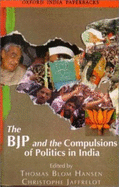 OXFORD INDIA PAPERBACKS

The BJP and the Compulsions of Politics in India

Edited by
THOMAS BLOM HANSEN
CHRISTOPHE JAFFRELOT